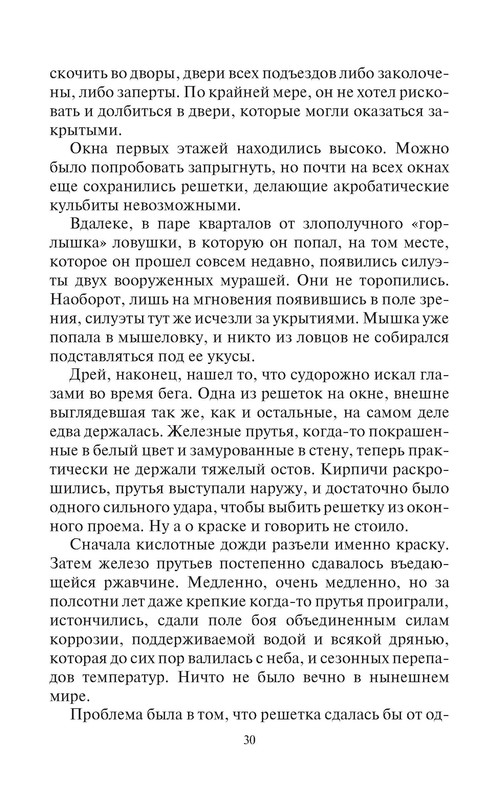 скочить во дворы, двери всех подъездов либо заколочены, либо заперты. По крайней мере, он не хотел рисковать и долбиться в двери, которые могли оказаться закрытыми.

Окна первых этажей находились высоко. Можно было попробовать запрыгнуть, но почти на всех окнах еще сохранились решетки, делающие акробатические кульбиты невозможными.

Вдалеке, в паре кварталов от злополучного «горлышка» ловушки, в которую он попал, на том месте, которое он прошел совсем недавно, появились силуэты двух вооруженных мурашей. Они не торопились. Наоборот, лишь на мгновения появившись в поле зрения, силуэты тут же исчезли за укрытиями. Мышка уже попала в мышеловку, и никто из ловцов не собирался подставляться под ее укусы.

Дрей, наконец, нашел то, что судорожно искал глазами во время бега. Одна из решеток на окне, внешне выглядевшая так же, как и остальные, на самом деле едва держалась. Железные прутья, когда-то покрашенные в белый цвет и замурованные в стену, теперь практически не держали тяжелый остов. Кирпичи раскрошились, прутья выступали наружу, и достаточно было одного сильного удара, чтобы выбить решетку из оконного проема. Ну а о краске и говорить не стоило.

Сначала кислотные дожди разъели именно краску. Затем железо прутьев постепенно сдавалось въедающейся ржавчине. Медленно, очень медленно, но за полсотни лет даже крепкие когда-то прутья проиграли, истончились, сдали поле боя объединенным силам коррозии, поддерживаемой водой и всякой дрянью, которая до сих пор валилась с неба, и сезонных перепадов температур. Ничто не было вечно в нынешнем мире.

Проблема была в том, что решетка сдалась бы от од-

30